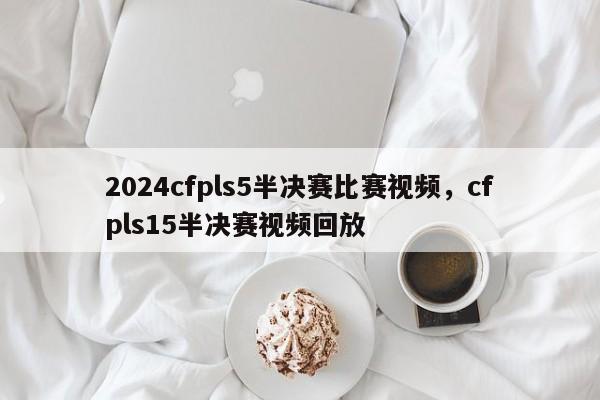 2024cfpls5半决赛比赛视频，cfpls15半决赛视频回放